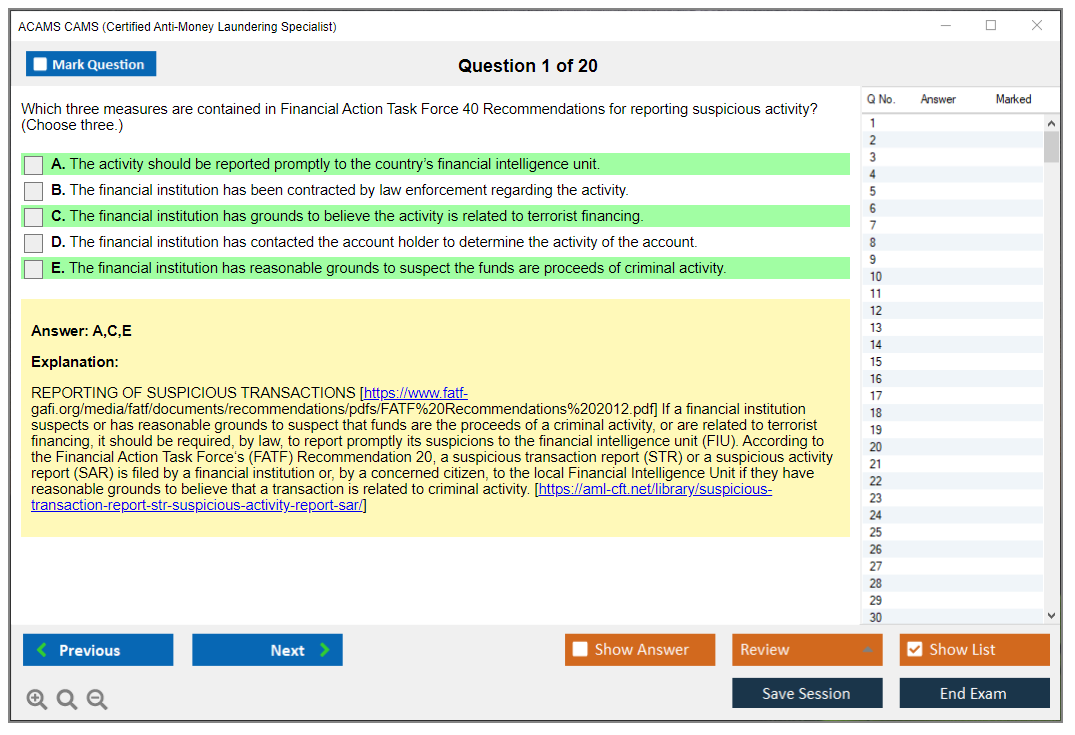 ACAMS CAMS (Certified Anti-Money Laundering Specialist)

Mark Question

Question 1 of 20

Which three measures are contained in Financial Action Task Force 40 Recommendations for reporting suspicious activity? (Choose three.)

A. The activity should be reported promptly to the country's financial intelligence unit.

B. The financial institution has been contracted by law enforcement regarding the activity.

C. The financial institution has grounds to believe the activity is related to terrorist financing.

D. The financial institution has contacted the account holder to determine the activity of the account.

E. The financial institution has reasonable grounds to suspect the funds are proceeds of criminal activity.

Answer: A,C,E

Explanation:

REPORTING OF SUSPICIOUS TRANSACTIONS [https://www.fatf-gafi.org/media/fatf/documents/recommendations/pdfs/FATF%20Recommendations%202012.pdf] If a financial institution suspects or has reasonable grounds to suspect that funds are the proceeds of a criminal activity, or are related to terrorist financing, it should be required, by law, to report promptly its suspicions to the financial intelligence unit (FIU). According to the Financial Action Task Force's (FATF) Recommendation 20, a suspicious transaction report (STR) or a suspicious activity report (SAR) is filed by a financial institution or, by a concerned citizen, to the local Financial Intelligence Unit if they have reasonable grounds to believe that a transaction is related to criminal activity. [https://aml-cft.net/library/suspicious-transaction-report-str-suspicious-activity-report-sar/]

| Q No. | Answer | Marked |
|---|---|---|
| 1 | | |
| 2 | | |
| 3 | | |
| 4 | | |
| 5 | | |
| 6 | | |
| 7 | | |
| 8 | | |
| 9 | | |
| 10 | | |
| 11 | | |
| 12 | | |
| 13 | | |
| 14 | | |
| 15 | | |
| 16 | | |
| 17 | | |
| 18 | | |
| 19 | | |
| 20 | | |
| 21 | | |
| 22 | | |
| 23 | | |
| 24 | | |
| 25 | | |
| 26 | | |
| 27 | | |
| 28 | | |
| 29 | | |
| 30 | | |

Previous Next Show Answer Review Show List

Save Session End Exam